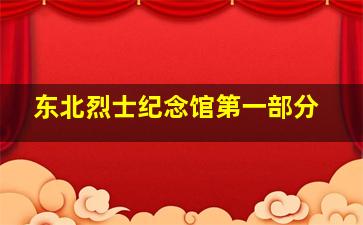 东北烈士纪念馆第一部分